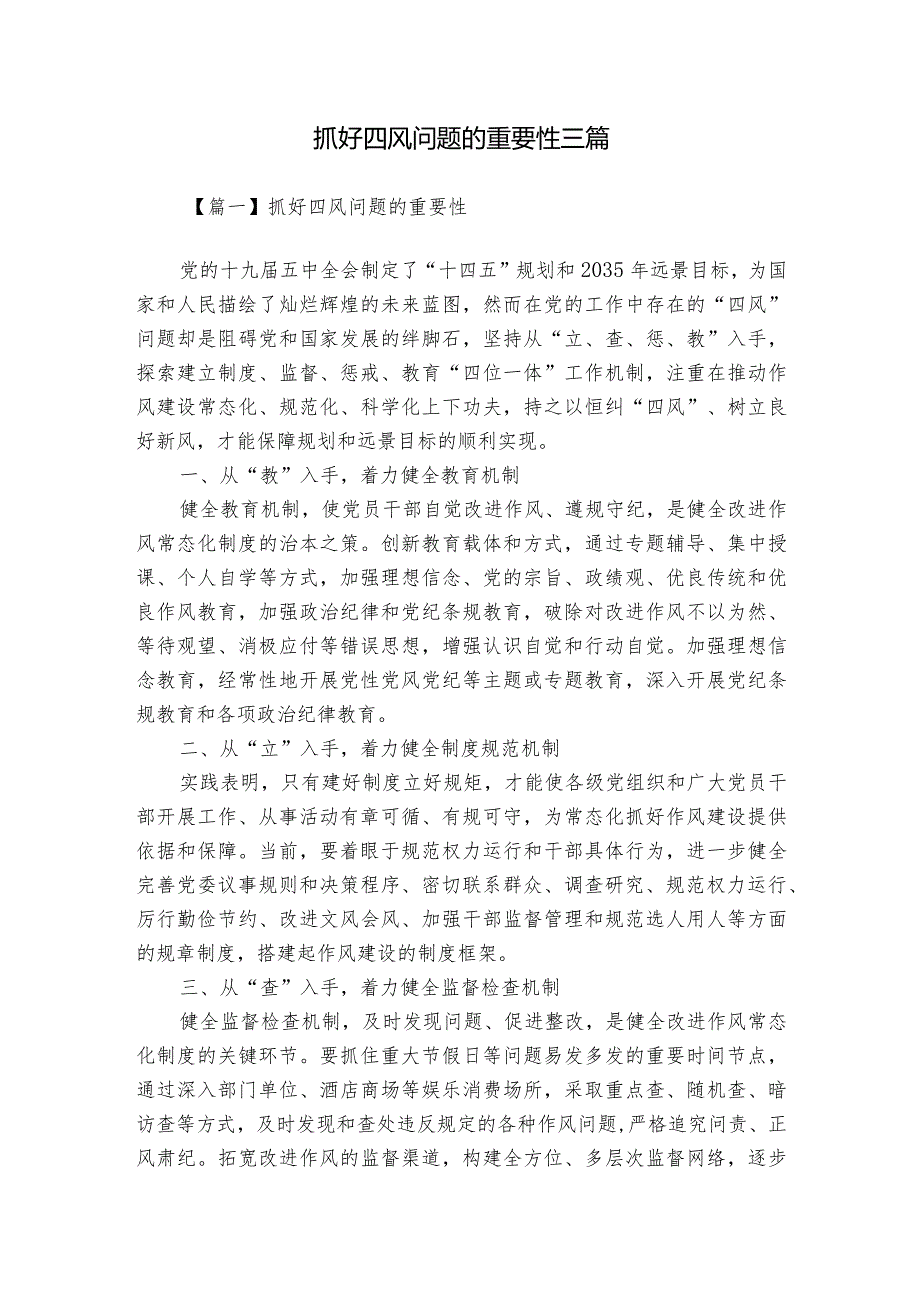 抓好四风问题的重要性三篇

【篇一】抓好四风问题的重要性

党的十九届五中全会制定了“十四五”规划和2035年远景目标，为国家和人民描绘了灿烂辉煌的未来蓝图，然而在党的工作中存在的“四风”问题却是阻碍党和国家发展的绊脚石，坚持从“立、查、惩、教”入手，探索建立制度、监督、惩戒、教育“四位一体”工作机制，注重在推动作风建设常态化、规范化、科学化上下功夫，持之以恒纠“四风”、树立良好新风，才能保障规划和远景目标的顺利实现。

一、从“教”入手，着力健全教育机制

健全教育机制，使党员干部自觉改进作风、遵规守纪，是健全改进作风常态化制度的治本之策。创新教育载体和方式，通过专题辅导、集中授课、个人自学等方式，加强理想信念、党的宗旨、政绩观、优良传统和优良作风教育，加强政治纪律和党纪条规教育，破除对改进作风不以为然、等待观望、消极应付等错误思想，增强认识自觉和行动自觉。加强理想信念教育，经常性地开展党性党风党纪等主题或专题教育，深入开展党纪条规教育和各项政治纪律教育。

二、从“立”入手，着力健全制度规范机制

实践表明，只有建好制度立好规矩，才能使各级党组织和广大党员干部开展工作、从事活动有章可循、有规可守，为常态化抓好作风建设提供依据和保障。当前，要着眼于规范权力运行和干部具体行为，进一步健全完善党委议事规则和决策程序、密切联系群众、调查研究、规范权力运行、厉行勤俭节约、改进文风会风、加强干部监督管理和规范选人用人等方面的规章制度，搭建起作风建设的制度框架。

三、从“查”入手，着力健全监督检查机制

健全监督检查机制，及时发现问题、促进整改，是健全改进作风常态化制度的关键环节。要抓住重大节假日等问题易发多发的重要时间节点，通过深入部门单位、酒店商场等娱乐消费场所，采取重点查、随机查、暗访查等方式，及时发现和查处违反规定的各种作风问题，严格追究问责、正风肃纪。拓宽改进作风的监督渠道，构建全方位、多层次监督网络，逐步